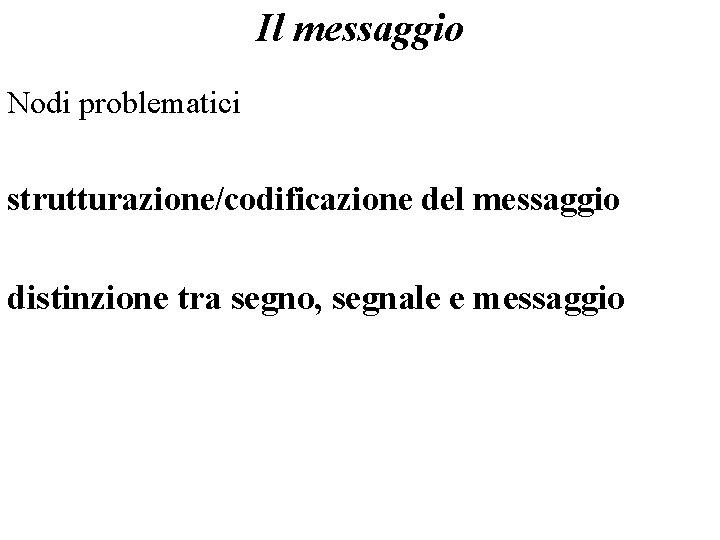 Il messaggio

Nodi problematici

strutturazione/codificazione del messaggio

distinzione tra segno, segnale e messaggio